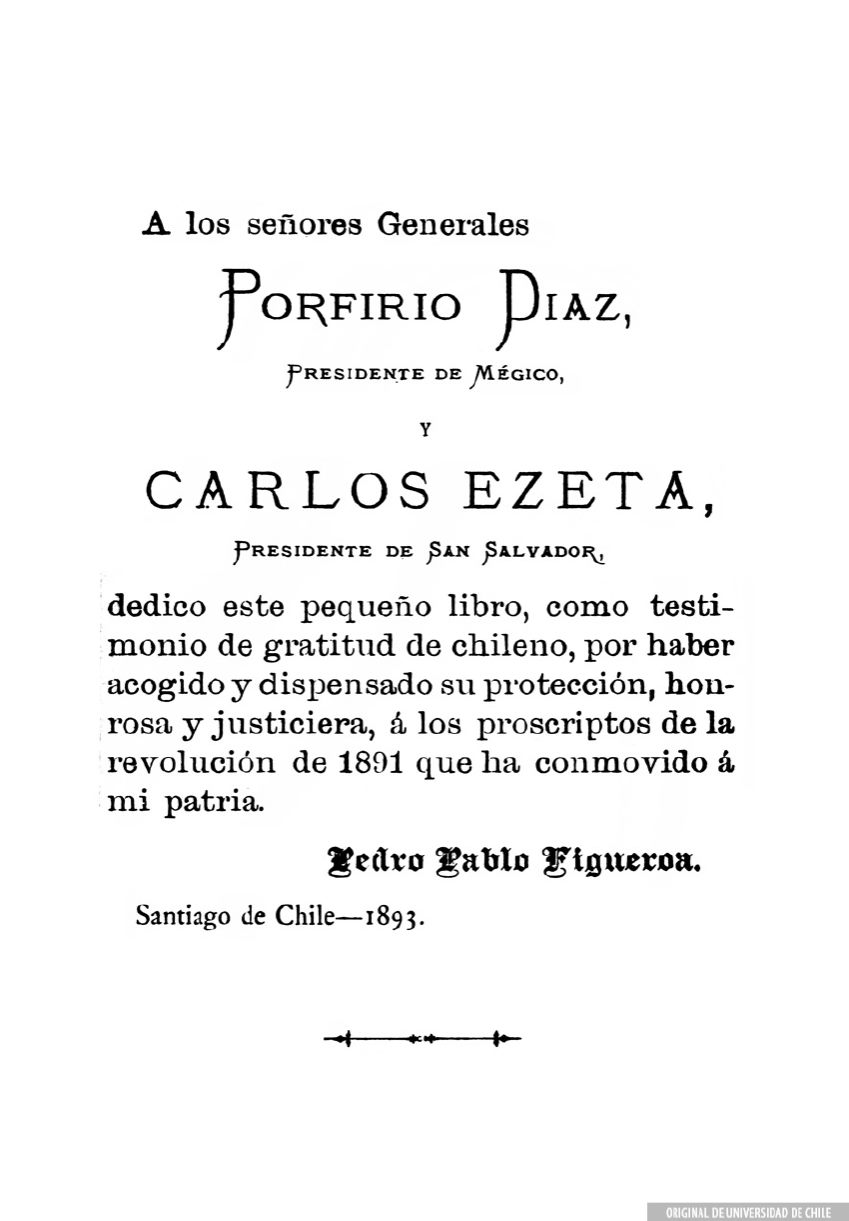 A los señores Generales

PORFIRIO DIAZ,

PRESIDENTE DE MÉGICO,

Y

CARLOS EZETA,

PRESIDENTE DE SAN SALVADOR,

dedico este pequeño libro, como testimonio de gratitud de chileno, por haber acogido y dispensado su protección, honrosa y justiciera, á los proscriptos de la revolución de 1891 que ha conmovido á mi patria.

Pedro Pablo Figueroa.

Santiago de Chile—1893.

ORIGINAL DE UNIVERSIDAD DE CHILE